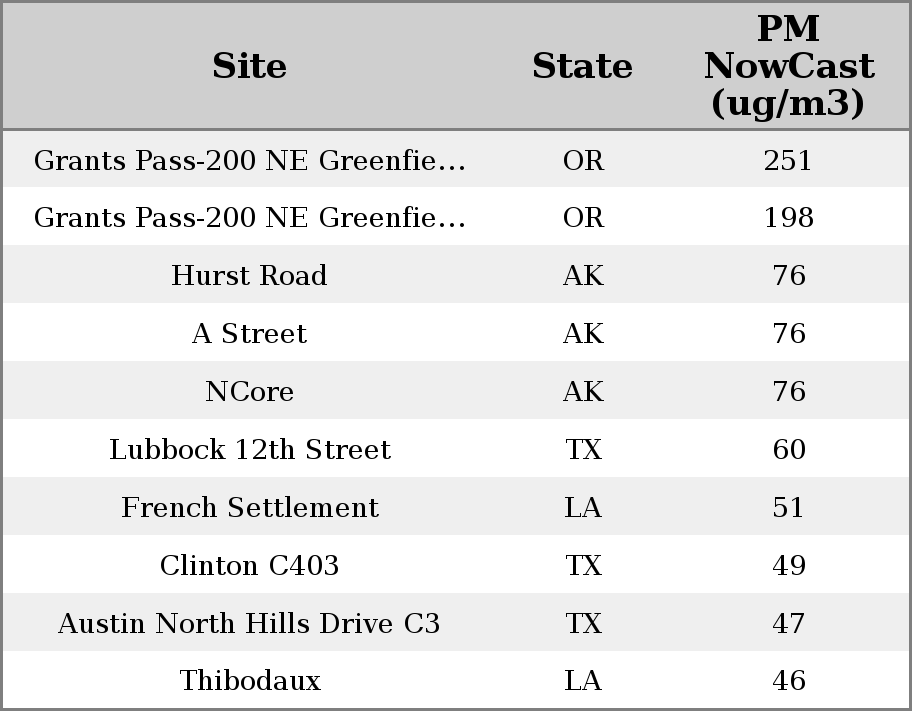 | Site | State | PM NowCast (ug/m3) |
|---|---|---|
| Grants Pass-200 NE Greenfie… | OR | 251 |
| Grants Pass-200 NE Greenfie… | OR | 198 |
| Hurst Road | AK | 76 |
| A Street | AK | 76 |
| NCore | AK | 76 |
| Lubbock 12th Street | TX | 60 |
| French Settlement | LA | 51 |
| Clinton C403 | TX | 49 |
| Austin North Hills Drive C3 | TX | 47 |
| Thibodaux | LA | 46 |